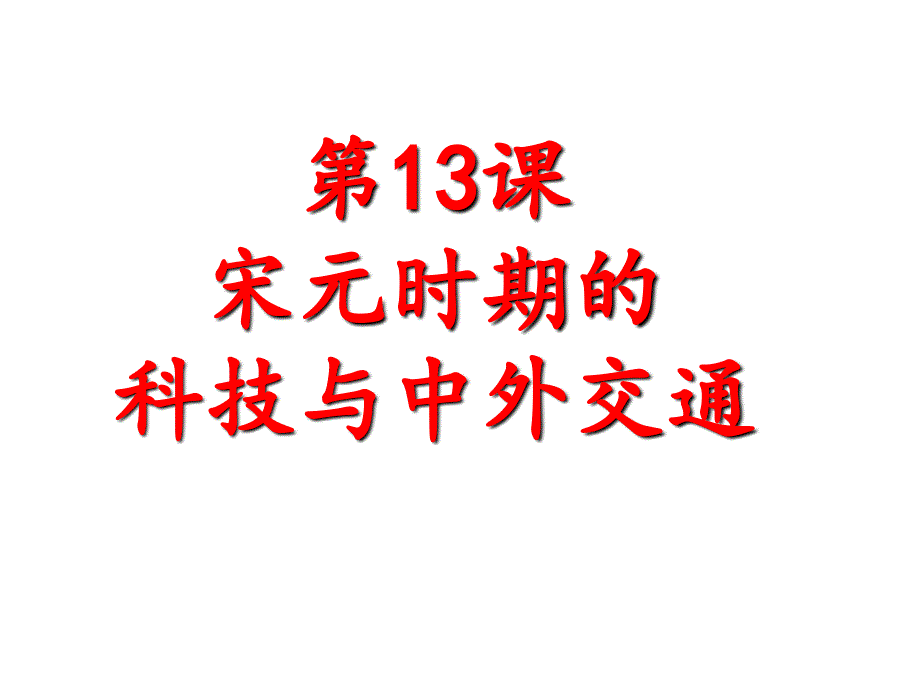 第13课
宋元时期的
科技与中外交通